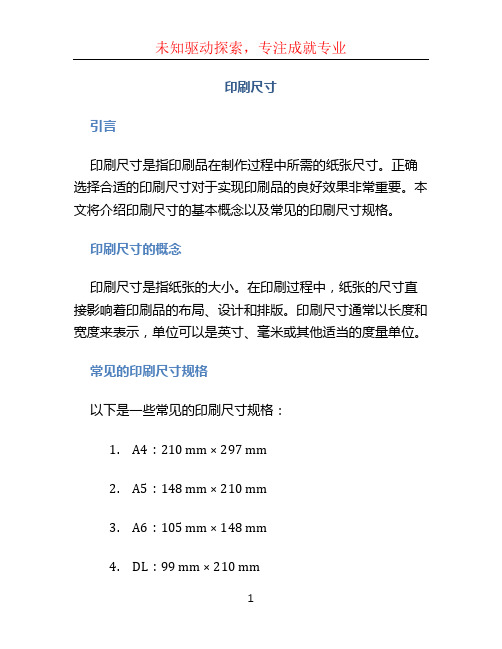 未知驱动探索，专注成就专业

印刷尺寸

引言

印刷尺寸是指印刷品在制作过程中所需的纸张尺寸。正确选择合适的印刷尺寸对于实现印刷品的良好效果非常重要。本文将介绍印刷尺寸的基本概念以及常见的印刷尺寸规格。

印刷尺寸的概念

印刷尺寸是指纸张的大小。在印刷过程中，纸张的尺寸直接影响着印刷品的布局、设计和排版。印刷尺寸通常以长度和宽度来表示，单位可以是英寸、毫米或其他适当的度量单位。

常见的印刷尺寸规格

以下是一些常见的印刷尺寸规格：

1. A4：210 mm × 297 mm

2. A5：148 mm × 210 mm

3. A6：105 mm × 148 mm

4. DL：99 mm × 210 mm

1